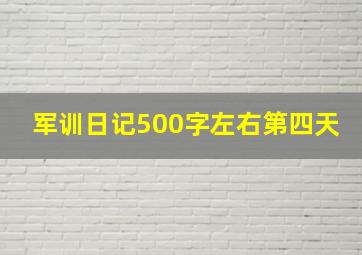 军训日记500字左右第四天